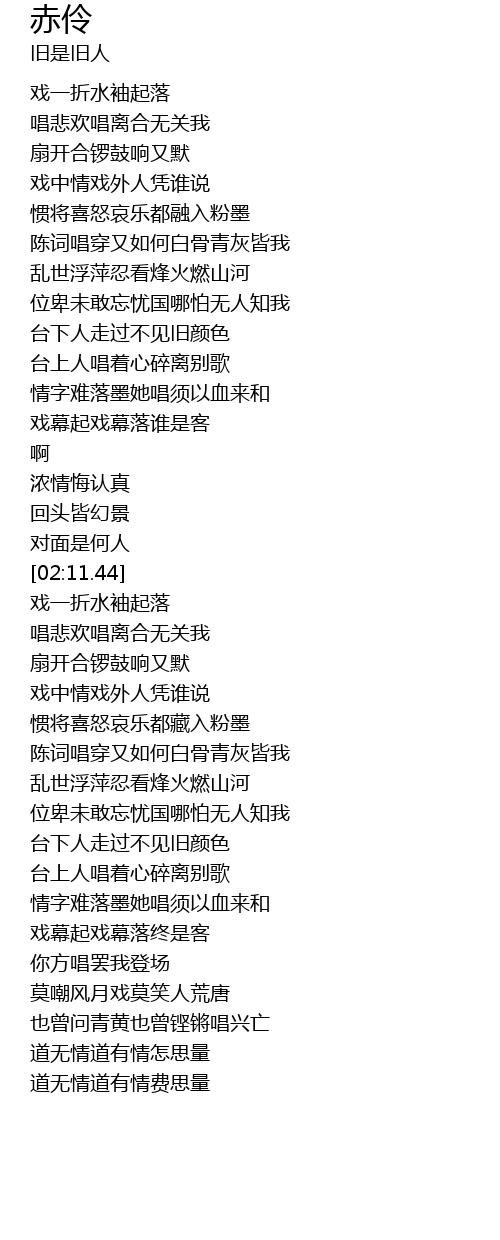 赤伶
旧是旧人

戏一折水袖起落
唱悲欢唱离合无关我
扇开合锣鼓响又默
戏中情戏外人凭谁说
惯将喜怒哀乐都融入粉墨
陈词唱穿又如何白骨青灰皆我
乱世浮萍忍看烽火燃山河
位卑未敢忘忧国哪怕无人知我
台下人走过不见旧颜色
台上人唱着心碎离别歌
情字难落墨她唱须以血来和
戏幕起戏幕落谁是客
啊
浓情悔认真
回头皆幻景
对面是何人
[02:11.44]
戏一折水袖起落
唱悲欢唱离合无关我
扇开合锣鼓响又默
戏中情戏外人凭谁说
惯将喜怒哀乐都藏入粉墨
陈词唱穿又如何白骨青灰皆我
乱世浮萍忍看烽火燃山河
位卑未敢忘忧国哪怕无人知我
台下人走过不见旧颜色
台上人唱着心碎离别歌
情字难落墨她唱须以血来和
戏幕起戏幕落终是客
你方唱罢我登场
莫嘲风月戏莫笑人荒唐
也曾问青黄也曾铿锵唱兴亡
道无情道有情怎思量
道无情道有情费思量